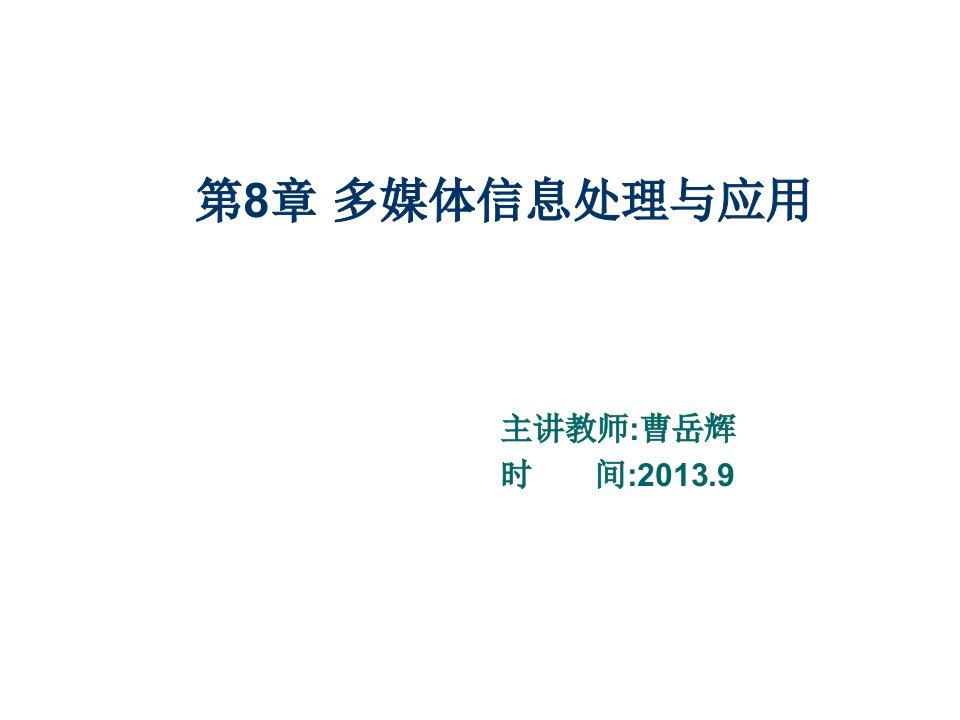 第8章 多媒体信息处理与应用

主讲教师:曹岳辉
时　　间:2013.9